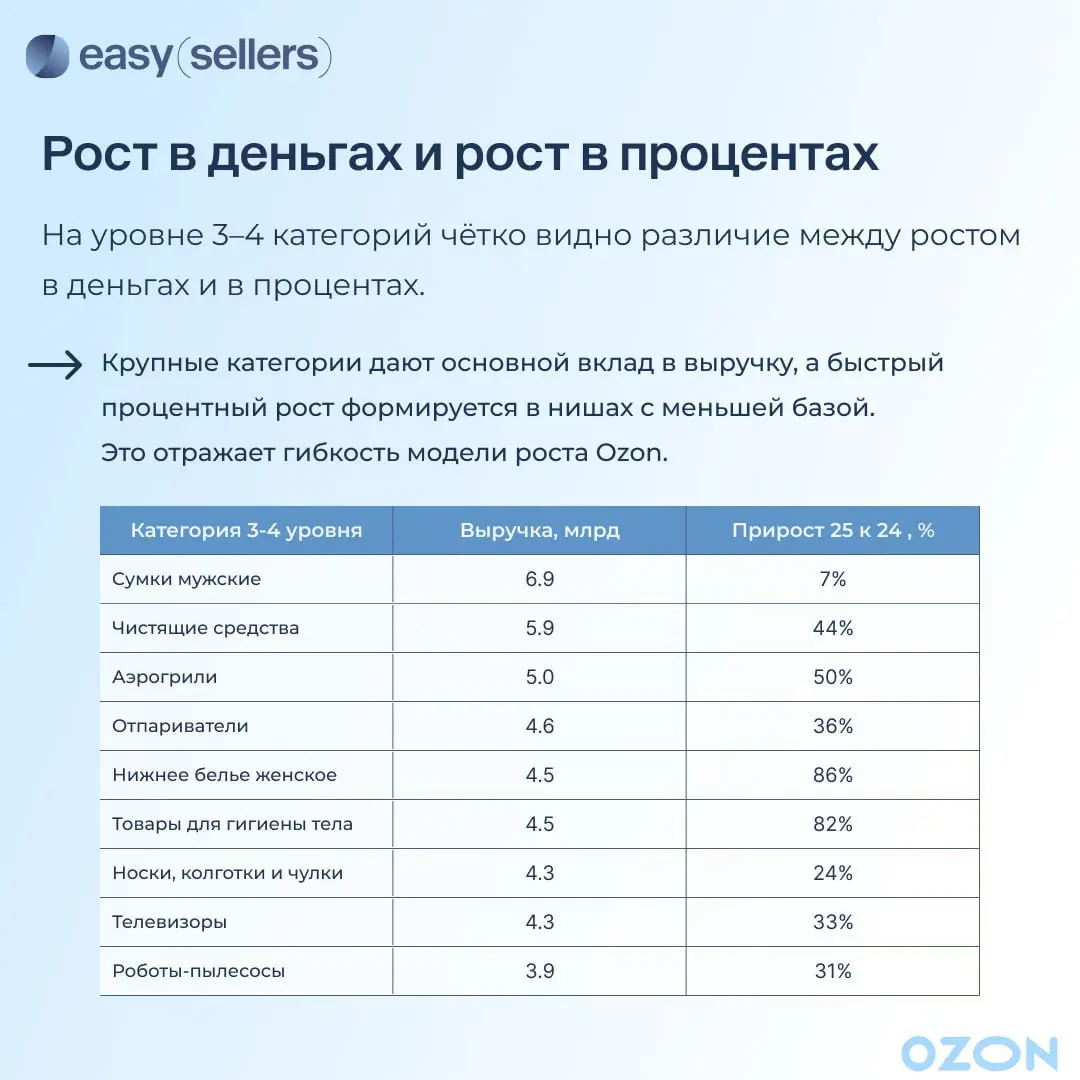 easy(sellers)

Рост в деньгах и рост в процентах

На уровне 3–4 категорий чётко видно различие между ростом в деньгах и в процентах.

Крупные категории дают основной вклад в выручку, а быстрый процентный рост формируется в нишах с меньшей базой. Это отражает гибкость модели роста Ozon.

| Категория 3-4 уровня | Выручка, млрд | Прирост 25 к 24 , % |
|---|---|---|
| Сумки мужские | 6.9 | 7% |
| Чистящие средства | 5.9 | 44% |
| Аэрогрили | 5.0 | 50% |
| Отпариватели | 4.6 | 36% |
| Нижнее белье женское | 4.5 | 86% |
| Товары для гигиены тела | 4.5 | 82% |
| Носки, колготки и чулки | 4.3 | 24% |
| Телевизоры | 4.3 | 33% |
| Роботы-пылесосы | 3.9 | 31% |

OZON